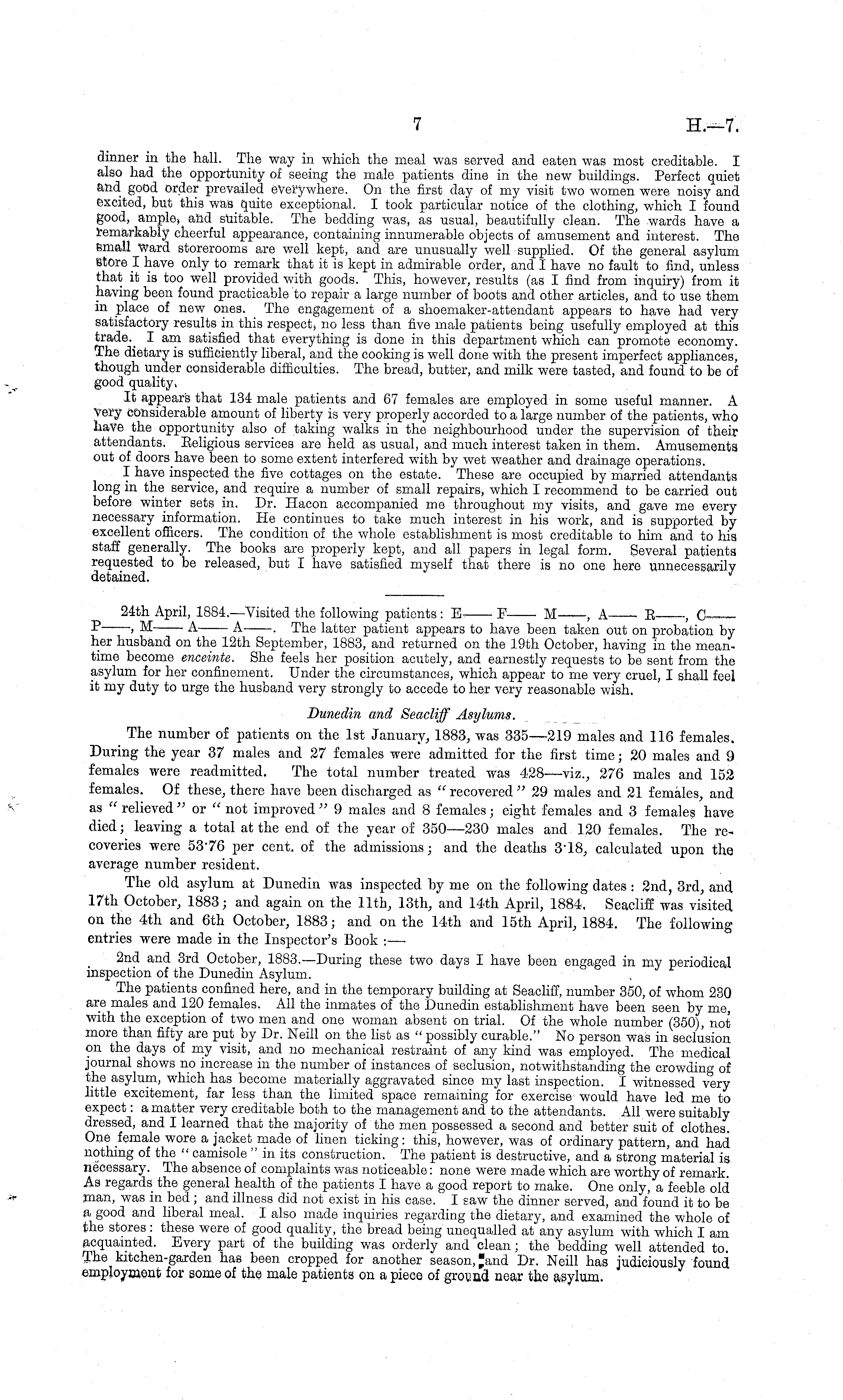 7 H.—7.

dinner in the hall. The way in which the meal was served and eaten was most creditable. I also had the opportunity of seeing the male patients dine in the new buildings. Perfect quiet and good order prevailed everywhere. On the first day of my visit two women were noisy and excited, but this was quite exceptional. I took particular notice of the clothing, which I found good, ample, and suitable. The bedding was, as usual, beautifully clean. The wards have a remarkably cheerful appearance, containing innumerable objects of amusement and interest. The small ward storerooms are well kept, and are unusually well supplied. Of the general asylum store I have only to remark that it is kept in admirable order, and I have no fault to find, unless that it is too well provided with goods. This, however, results (as I find from inquiry) from it having been found practicable to repair a large number of boots and other articles, and to use them in place of new ones. The engagement of a shoemaker-attendant appears to have had very satisfactory results in this respect, no less than five male patients being usefully employed at this trade. I am satisfied that everything is done in this department which can promote economy. The dietary is sufficiently liberal, and the cooking is well done with the present imperfect appliances, though under considerable difficulties. The bread, butter, and milk were tasted, and found to be of good quality.

It appears that 134 male patients and 67 females are employed in some useful manner. A very considerable amount of liberty is very properly accorded to a large number of the patients, who have the opportunity also of taking walks in the neighbourhood under the supervision of their attendants. Religious services are held as usual, and much interest taken in them. Amusements out of doors have been to some extent interfered with by wet weather and drainage operations.

I have inspected the five cottages on the estate. These are occupied by married attendants long in the service, and require a number of small repairs, which I recommend to be carried out before winter sets in. Dr. Hacon accompanied me throughout my visits, and gave me every necessary information. He continues to take much interest in his work, and is supported by excellent officers. The condition of the whole establishment is most creditable to him and to his staff generally. The books are properly kept, and all papers in legal form. Several patients requested to be released, but I have satisfied myself that there is no one here unnecessarily detained.

24th April, 1884.—Visited the following patients: E—— F—— M——, A—— R——, C—— P——, M—— A—— A——. The latter patient appears to have been taken out on probation by her husband on the 12th September, 1883, and returned on the 19th October, having in the meantime become enceinte. She feels her position acutely, and earnestly requests to be sent from the asylum for her confinement. Under the circumstances, which appear to me very cruel, I shall feel it my duty to urge the husband very strongly to accede to her very reasonable wish.

Dunedin and Seacliff Asylums.

The number of patients on the 1st January, 1883, was 335—219 males and 116 females. During the year 37 males and 27 females were admitted for the first time; 20 males and 9 females were readmitted. The total number treated was 428—viz., 276 males and 152 females. Of these, there have been discharged as "recovered" 29 males and 21 females, and as "relieved" or "not improved" 9 males and 8 females; eight females and 3 females have died; leaving a total at the end of the year of 350—230 males and 120 females. The recoveries were 53·76 per cent. of the admissions; and the deaths 3·18, calculated upon the average number resident.

The old asylum at Dunedin was inspected by me on the following dates: 2nd, 3rd, and 17th October, 1883; and again on the 11th, 13th, and 14th April, 1884. Seacliff was visited on the 4th and 6th October, 1883; and on the 14th and 15th April, 1884. The following entries were made in the Inspector's Book:—

2nd and 3rd October, 1883.—During these two days I have been engaged in my periodical inspection of the Dunedin Asylum.

The patients confined here, and in the temporary building at Seacliff, number 350, of whom 230 are males and 120 females. All the inmates of the Dunedin establishment have been seen by me, with the exception of two men and one woman absent on trial. Of the whole number (350), not more than fifty are put by Dr. Neill on the list as "possibly curable." No person was in seclusion on the days of my visit, and no mechanical restraint of any kind was employed. The medical journal shows no increase in the number of instances of seclusion, notwithstanding the crowding of the asylum, which has become materially aggravated since my last inspection. I witnessed very little excitement, far less than the limited space remaining for exercise would have led me to expect: a matter very creditable both to the management and to the attendants. All were suitably dressed, and I learned that the majority of the men possessed a second and better suit of clothes. One female wore a jacket made of linen ticking: this, however, was of ordinary pattern, and had nothing of the "camisole" in its construction. The patient is destructive, and a strong material is necessary. The absence of complaints was noticeable: none were made which are worthy of remark. As regards the general health of the patients I have a good report to make. One only, a feeble old man, was in bed; and illness did not exist in his case. I saw the dinner served, and found it to be a good and liberal meal. I also made inquiries regarding the dietary, and examined the whole of the stores: these were of good quality, the bread being unequalled at any asylum with which I am acquainted. Every part of the building was orderly and clean; the bedding well attended to. The kitchen-garden has been cropped for another season, and Dr. Neill has judiciously found employment for some of the male patients on a piece of ground near the asylum.